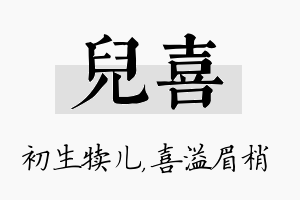 兒喜

初生犊儿,喜溢眉梢